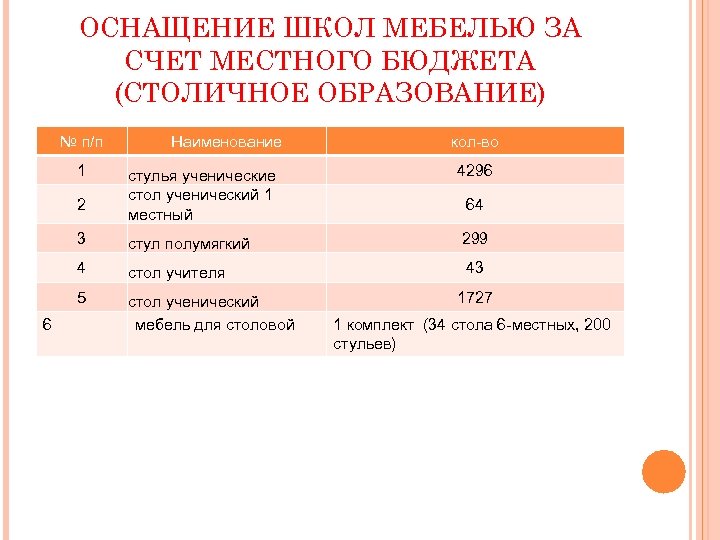 ОСНАЩЕНИЕ ШКОЛ МЕБЕЛЬЮ ЗА СЧЕТ МЕСТНОГО БЮДЖЕТА (СТОЛИЧНОЕ ОБРАЗОВАНИЕ)

| № п/п | Наименование | кол-во |
|---|---|---|
| 1 | стулья ученические | 4296 |
| 2 | стол ученический 1 местный | 64 |
| 3 | стул полумягкий | 299 |
| 4 | стол учителя | 43 |
| 5 | стол ученический | 1727 |
| 6 | мебель для столовой | 1 комплект (34 стола 6-местных, 200 стульев) |